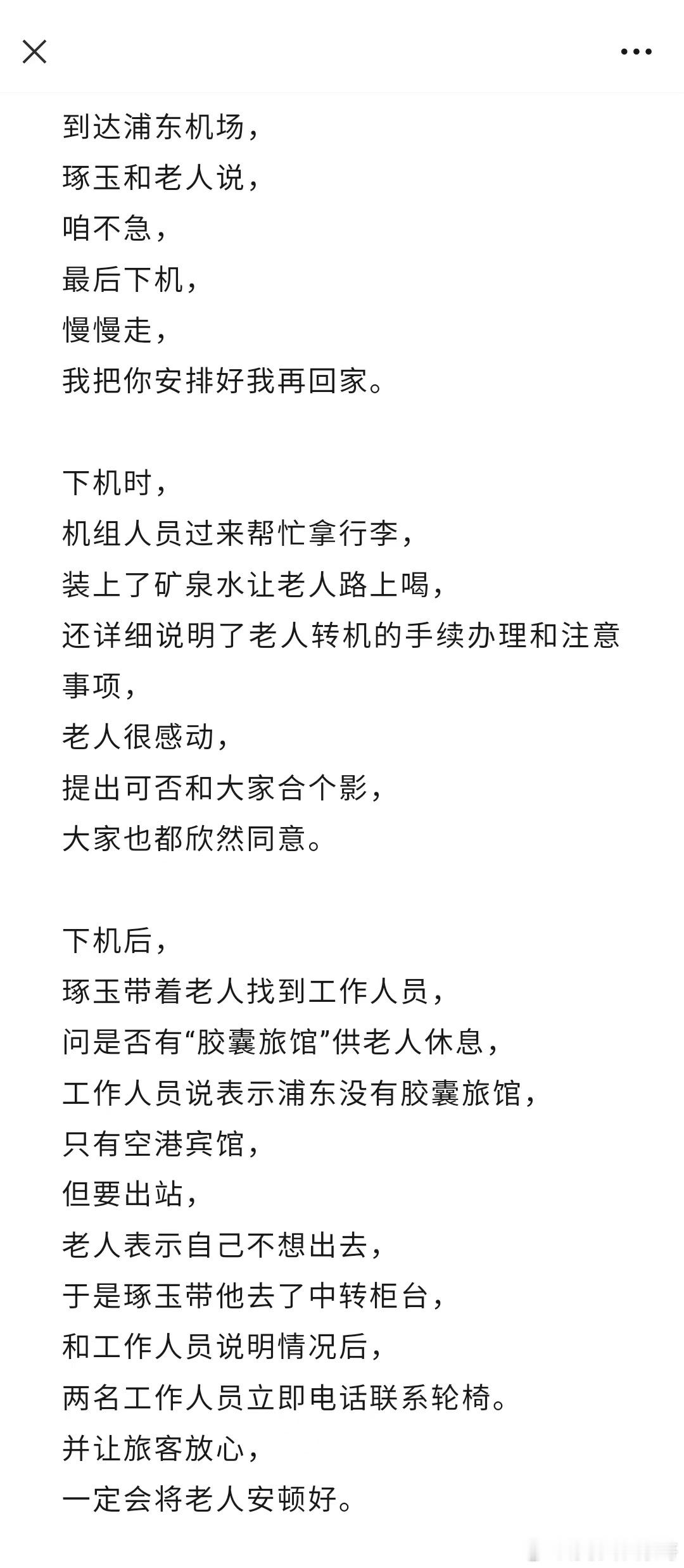 到达浦东机场，
琢玉和老人说，
咱不急，
最后下机，
慢慢走，
我把你安排好我再回家。

下机时，
机组人员过来帮忙拿行李，
装上了矿泉水让老人路上喝，
还详细说明了老人转机的手续办理和注意事项，
老人很感动，
提出可否和大家合个影，
大家也都欣然同意。

下机后，
琢玉带着老人找到工作人员，
问是否有“胶囊旅馆”供老人休息，
工作人员说表示浦东没有胶囊旅馆，
只有空港宾馆，
但要出站，
老人表示自己不想出去，
于是琢玉带他去了中转柜台，
和工作人员说明情况后，
两名工作人员立即电话联系轮椅。
并让旅客放心，
一定会将老人安顿好。